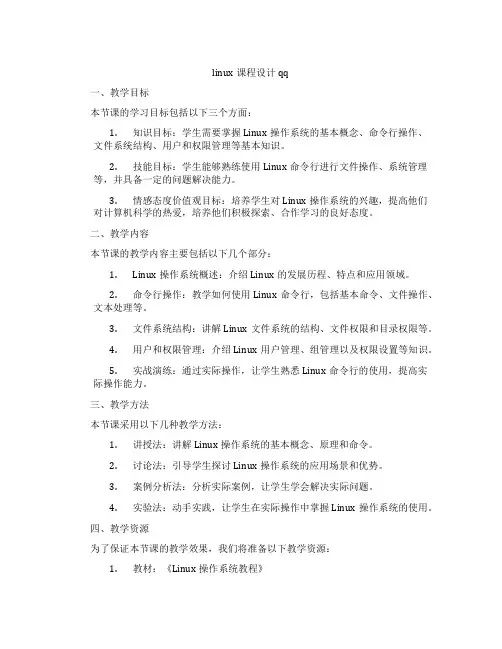 linux 课程设计 qq

一、教学目标

本节课的学习目标包括以下三个方面：

1. 知识目标：学生需要掌握 Linux 操作系统的基本概念、命令行操作、文件系统结构、用户和权限管理等基本知识。

2. 技能目标：学生能够熟练使用 Linux 命令行进行文件操作、系统管理等，并具备一定的问题解决能力。

3. 情感态度价值观目标：培养学生对 Linux 操作系统的兴趣，提高他们对计算机科学的热爱，培养他们积极探索、合作学习的良好态度。

二、教学内容

本节课的教学内容主要包括以下几个部分：

1. Linux 操作系统概述：介绍 Linux 的发展历程、特点和应用领域。

2. 命令行操作：教学如何使用 Linux 命令行，包括基本命令、文件操作、文本处理等。

3. 文件系统结构：讲解 Linux 文件系统的结构、文件权限和目录权限等。

4. 用户和权限管理：介绍 Linux 用户管理、组管理以及权限设置等知识。

5. 实战演练：通过实际操作，让学生熟悉 Linux 命令行的使用，提高实际操作能力。

三、教学方法

本节课采用以下几种教学方法：

1. 讲授法：讲解 Linux 操作系统的基本概念、原理和命令。

2. 讨论法：引导学生探讨 Linux 操作系统的应用场景和优势。

3. 案例分析法：分析实际案例，让学生学会解决实际问题。

4. 实验法：动手实践，让学生在实际操作中掌握 Linux 操作系统的使用。

四、教学资源

为了保证本节课的教学效果，我们将准备以下教学资源：

1. 教材：《Linux 操作系统教程》